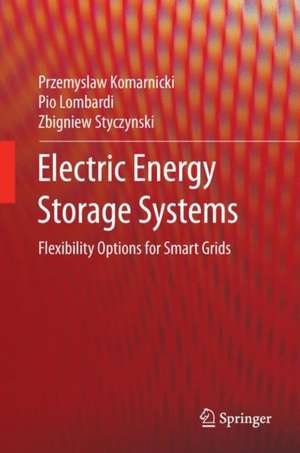 Przemyslaw Komarnicki
Pio Lombardi
Zbigniew Styczynski

Electric Energy Storage Systems

Flexibility Options for Smart Grids

Springer